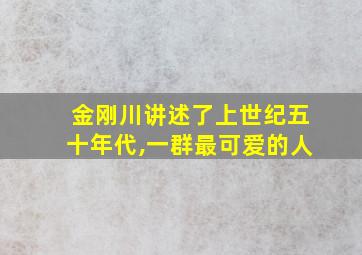 金刚川讲述了上世纪五十年代,一群最可爱的人